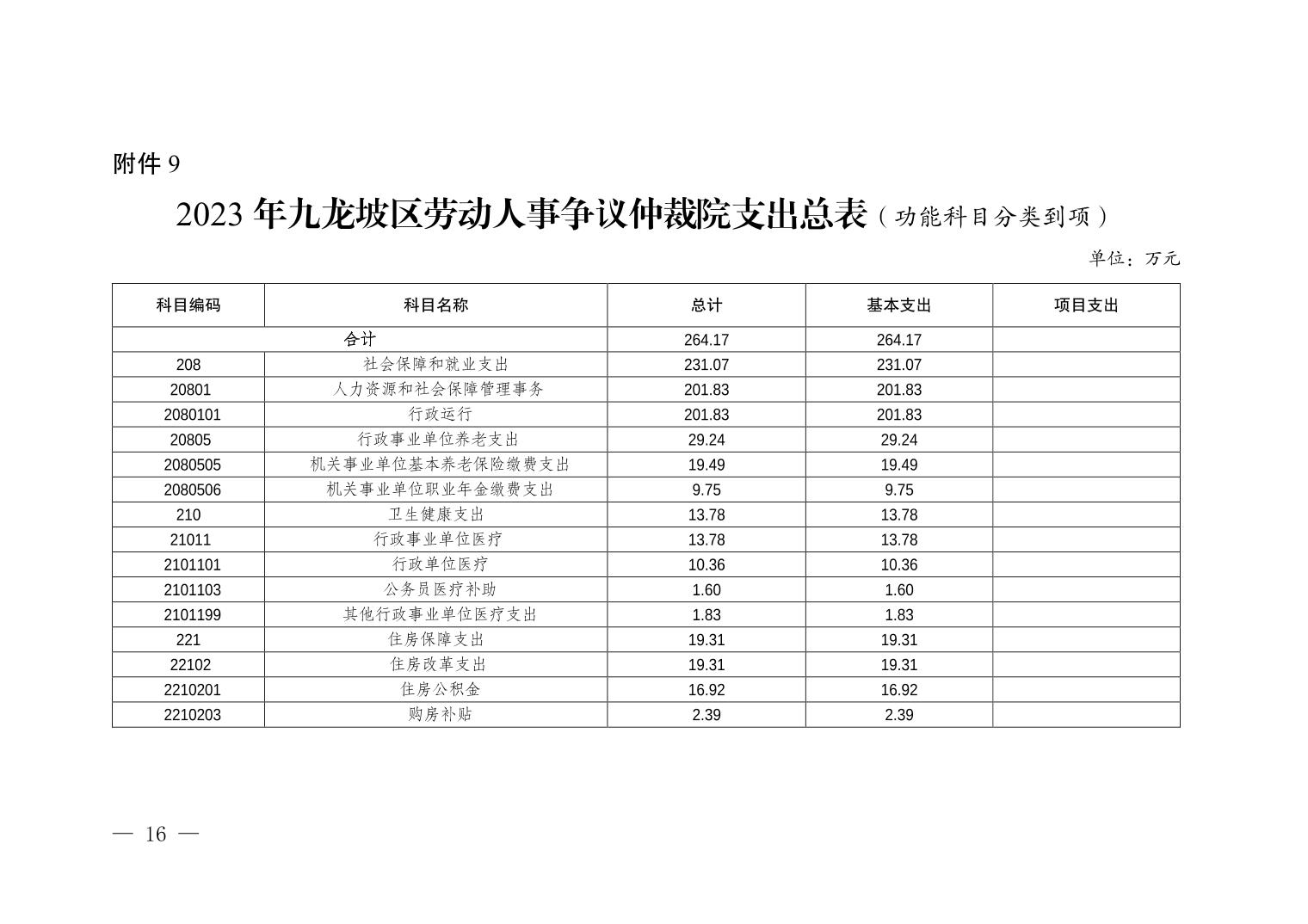 附件 9

2023 年九龙坡区劳动人事争议仲裁院支出总表（功能科目分类到项）

单位：万元

| 科目编码 | 科目名称 | 总计 | 基本支出 | 项目支出 |
|---|---|---|---|---|
| 合计 | | 264.17 | 264.17 | |
| 208 | 社会保障和就业支出 | 231.07 | 231.07 | |
| 20801 | 人力资源和社会保障管理事务 | 201.83 | 201.83 | |
| 2080101 | 行政运行 | 201.83 | 201.83 | |
| 20805 | 行政事业单位养老支出 | 29.24 | 29.24 | |
| 2080505 | 机关事业单位基本养老保险缴费支出 | 19.49 | 19.49 | |
| 2080506 | 机关事业单位职业年金缴费支出 | 9.75 | 9.75 | |
| 210 | 卫生健康支出 | 13.78 | 13.78 | |
| 21011 | 行政事业单位医疗 | 13.78 | 13.78 | |
| 2101101 | 行政单位医疗 | 10.36 | 10.36 | |
| 2101103 | 公务员医疗补助 | 1.60 | 1.60 | |
| 2101199 | 其他行政事业单位医疗支出 | 1.83 | 1.83 | |
| 221 | 住房保障支出 | 19.31 | 19.31 | |
| 22102 | 住房改革支出 | 19.31 | 19.31 | |
| 2210201 | 住房公积金 | 16.92 | 16.92 | |
| 2210203 | 购房补贴 | 2.39 | 2.39 | |

— 16 —